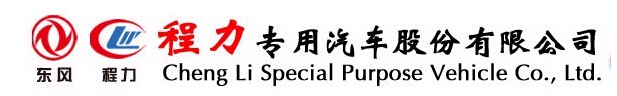 东风 程力 程力专用汽车股份有限公司
Cheng Li Special Purpose Vehicle Co., Ltd.